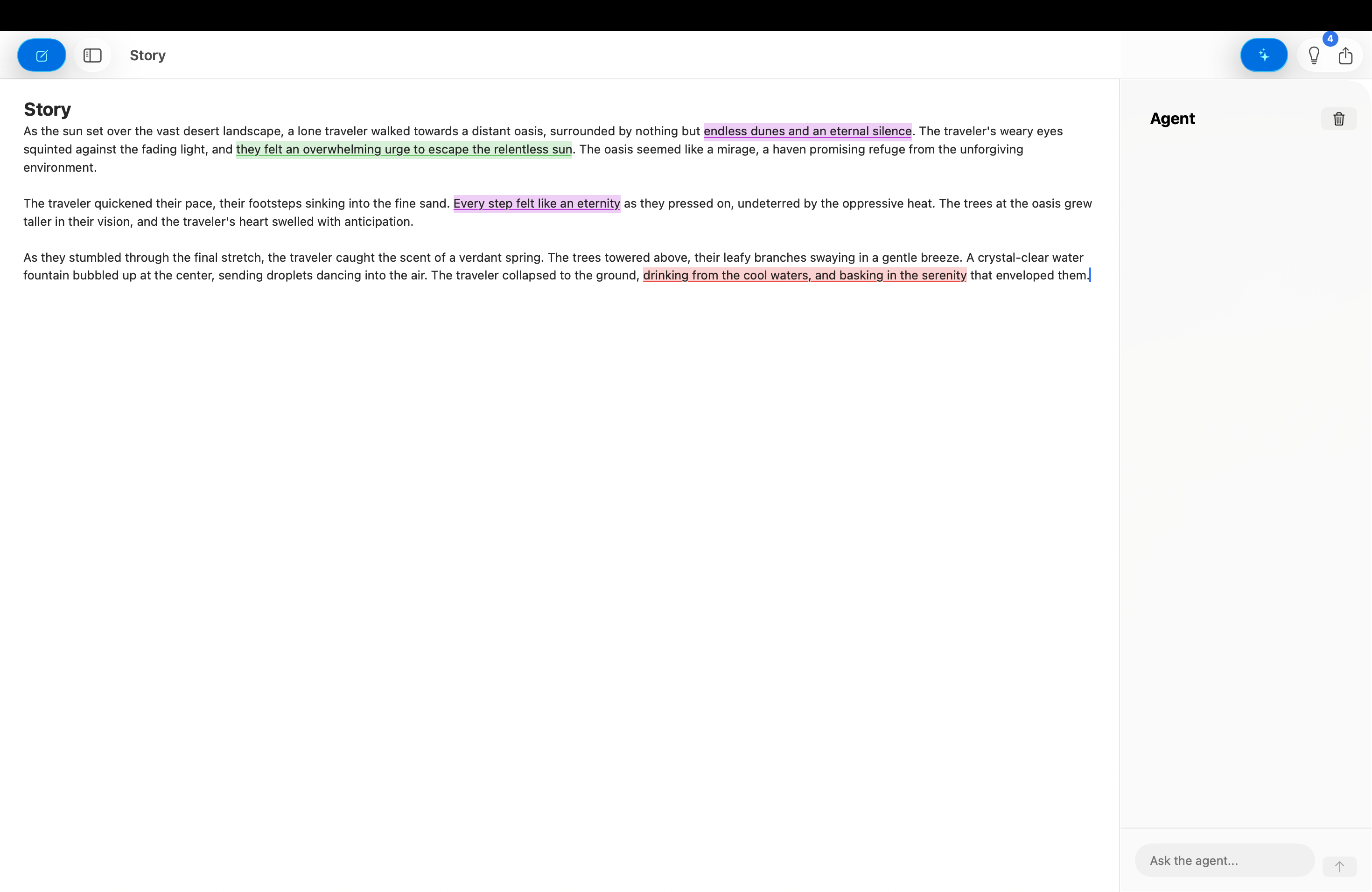 Story

4

Story

As the sun set over the vast desert landscape, a lone traveler walked towards a distant oasis, surrounded by nothing but endless dunes and an eternal silence. The traveler's weary eyes squinted against the fading light, and they felt an overwhelming urge to escape the relentless sun. The oasis seemed like a mirage, a haven promising refuge from the unforgiving environment.

The traveler quickened their pace, their footsteps sinking into the fine sand. Every step felt like an eternity as they pressed on, undeterred by the oppressive heat. The trees at the oasis grew taller in their vision, and the traveler's heart swelled with anticipation.

As they stumbled through the final stretch, the traveler caught the scent of a verdant spring. The trees towered above, their leafy branches swaying in a gentle breeze. A crystal-clear water fountain bubbled up at the center, sending droplets dancing into the air. The traveler collapsed to the ground, drinking from the cool waters, and basking in the serenity that enveloped them.

Agent

Ask the agent...